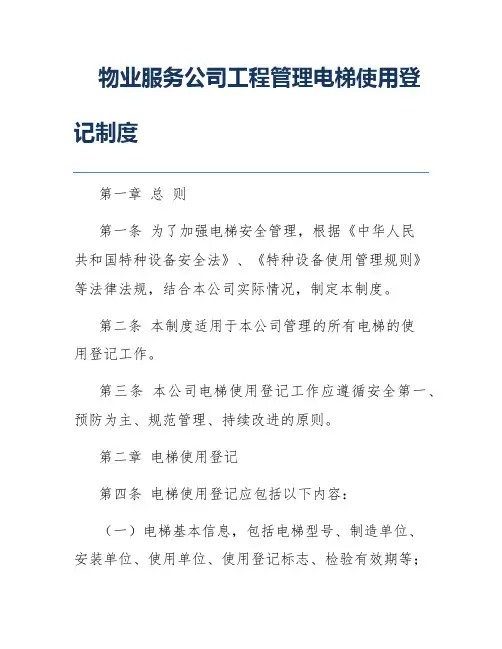 物业服务公司工程管理电梯使用登记制度

第一章 总 则

第一条 为了加强电梯安全管理，根据《中华人民共和国特种设备安全法》、《特种设备使用管理规则》等法律法规，结合本公司实际情况，制定本制度。

第二条 本制度适用于本公司管理的所有电梯的使用登记工作。

第三条 本公司电梯使用登记工作应遵循安全第一、预防为主、规范管理、持续改进的原则。

第二章 电梯使用登记

第四条 电梯使用登记应包括以下内容：

（一）电梯基本信息，包括电梯型号、制造单位、安装单位、使用单位、使用登记标志、检验有效期等；